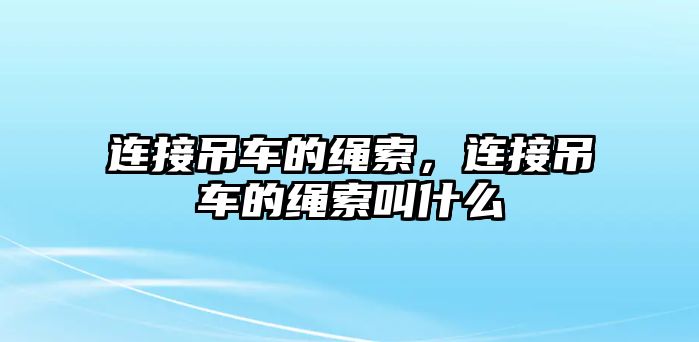 连接吊车的绳索，连接吊车的绳索叫什么